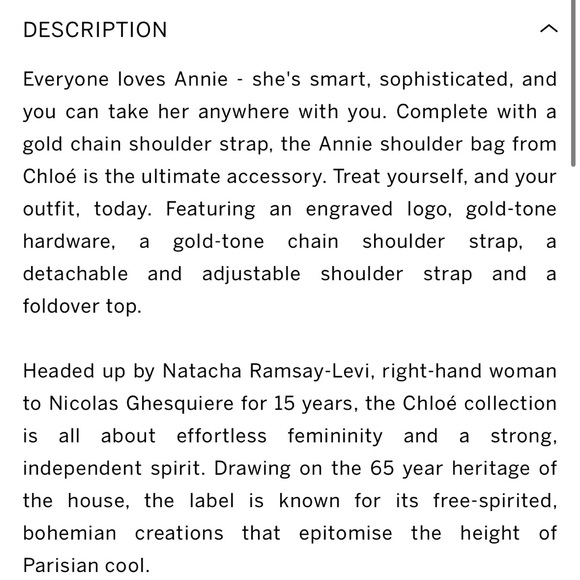 DESCRIPTION

Everyone loves Annie - she's smart, sophisticated, and you can take her anywhere with you. Complete with a gold chain shoulder strap, the Annie shoulder bag from Chloé is the ultimate accessory. Treat yourself, and your outfit, today. Featuring an engraved logo, gold-tone hardware, a gold-tone chain shoulder strap, a detachable and adjustable shoulder strap and a foldover top.

Headed up by Natacha Ramsay-Levi, right-hand woman to Nicolas Ghesquiere for 15 years, the Chloé collection is all about effortless femininity and a strong, independent spirit. Drawing on the 65 year heritage of the house, the label is known for its free-spirited, bohemian creations that epitomise the height of Parisian cool.